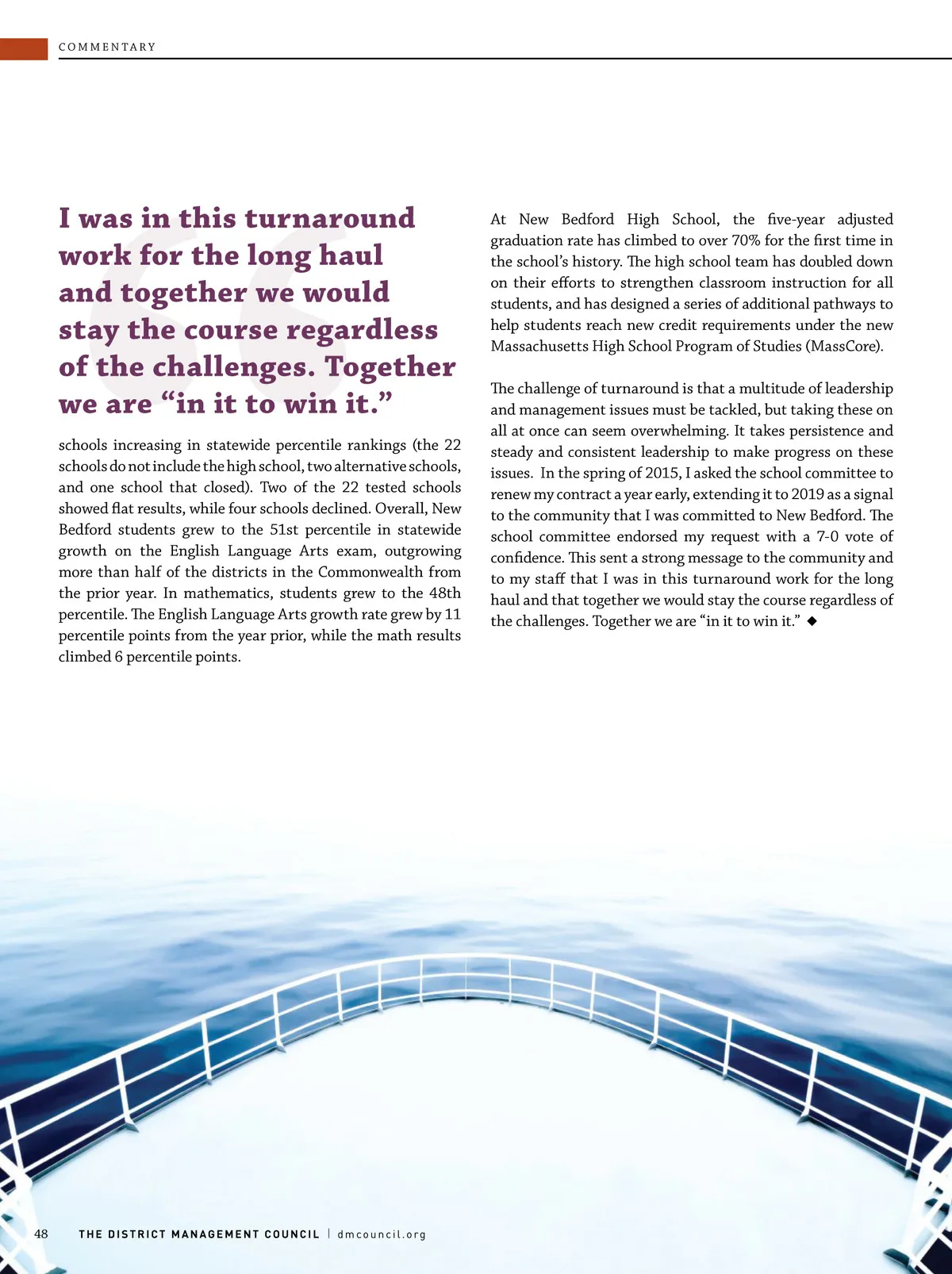 COMMENTARY

I was in this turnaround work for the long haul and together we would stay the course regardless of the challenges. Together we are “in it to win it.”

schools increasing in statewide percentile rankings (the 22 schools do not include the high school, two alternative schools, and one school that closed). Two of the 22 tested schools showed flat results, while four schools declined. Overall, New Bedford students grew to the 51st percentile in statewide growth on the English Language Arts exam, outgrowing more than half of the districts in the Commonwealth from the prior year. In mathematics, students grew to the 48th percentile. The English Language Arts growth rate grew by 11 percentile points from the year prior, while the math results climbed 6 percentile points.

At New Bedford High School, the five-year adjusted graduation rate has climbed to over 70% for the first time in the school’s history. The high school team has doubled down on their efforts to strengthen classroom instruction for all students, and has designed a series of additional pathways to help students reach new credit requirements under the new Massachusetts High School Program of Studies (MassCore).

The challenge of turnaround is that a multitude of leadership and management issues must be tackled, but taking these on all at once can seem overwhelming. It takes persistence and steady and consistent leadership to make progress on these issues. In the spring of 2015, I asked the school committee to renew my contract a year early, extending it to 2019 as a signal to the community that I was committed to New Bedford. The school committee endorsed my request with a 7-0 vote of confidence. This sent a strong message to the community and to my staff that I was in this turnaround work for the long haul and that together we would stay the course regardless of the challenges. Together we are “in it to win it.” ◆

48 THE DISTRICT MANAGEMENT COUNCIL | dmcouncil.org